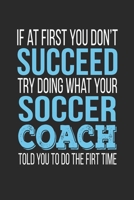 IF AT FIRST YOU DON'T
SUCCEED
TRY DOING WHAT YOUR
SOCCER
COACH
TOLD YOU TO DO THE FIRT TIME